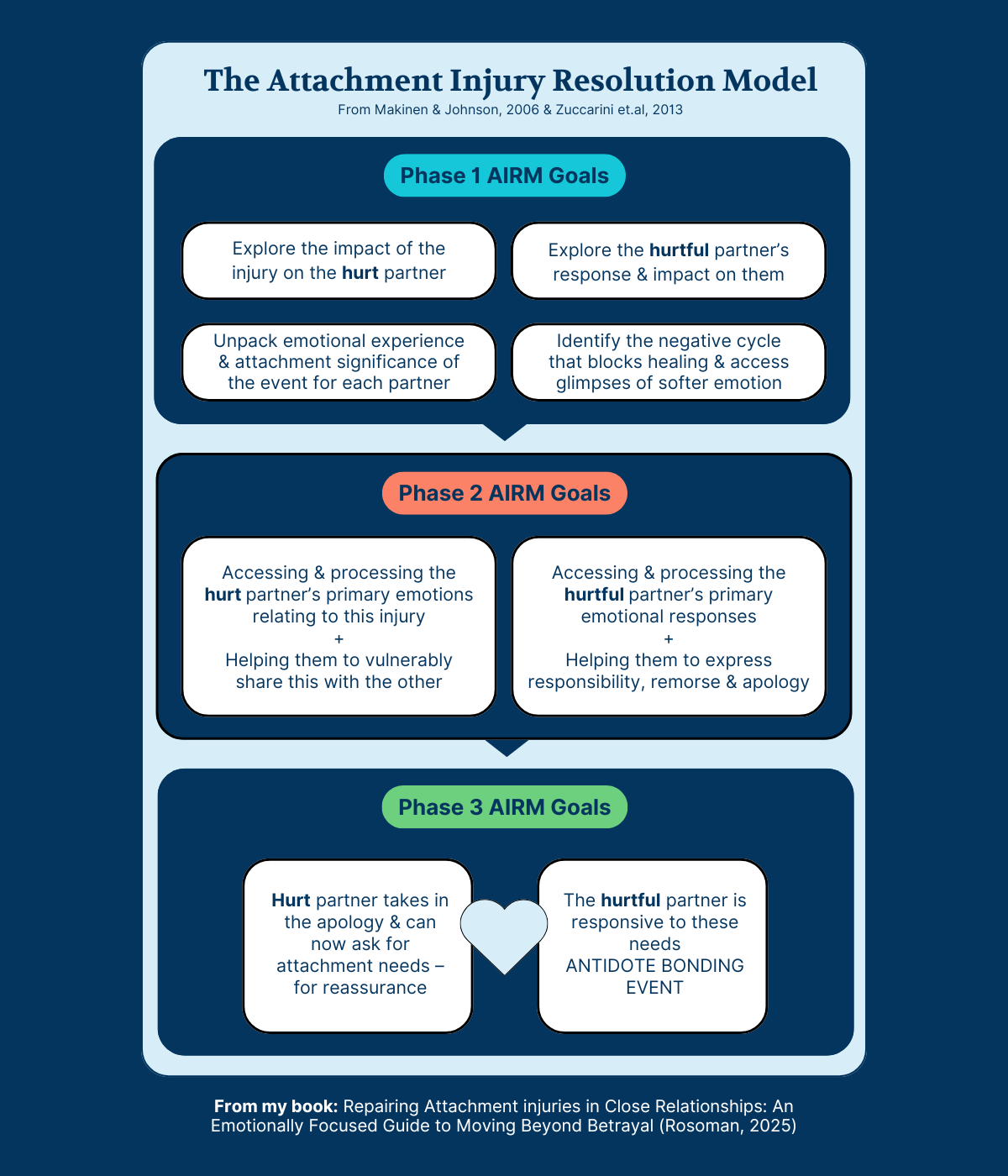 The Attachment Injury Resolution Model
From Makinen & Johnson, 2006 & Zuccarini et.al, 2013

Phase 1 AIRM Goals

Explore the impact of the injury on the hurt partner

Explore the hurtful partner's response & impact on them

Unpack emotional experience & attachment significance of the event for each partner

Identify the negative cycle that blocks healing & access glimpses of softer emotion

Phase 2 AIRM Goals

Accessing & processing the hurt partner's primary emotions relating to this injury
+
Helping them to vulnerably share this with the other

Accessing & processing the hurtful partner's primary emotional responses
+
Helping them to express responsibility, remorse & apology

Phase 3 AIRM Goals

Hurt partner takes in the apology & can now ask for attachment needs – for reassurance

The hurtful partner is responsive to these needs
ANTIDOTE BONDING EVENT

From my book: Repairing Attachment injuries in Close Relationships: An Emotionally Focused Guide to Moving Beyond Betrayal (Rosoman, 2025)